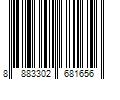 8 883302 681656